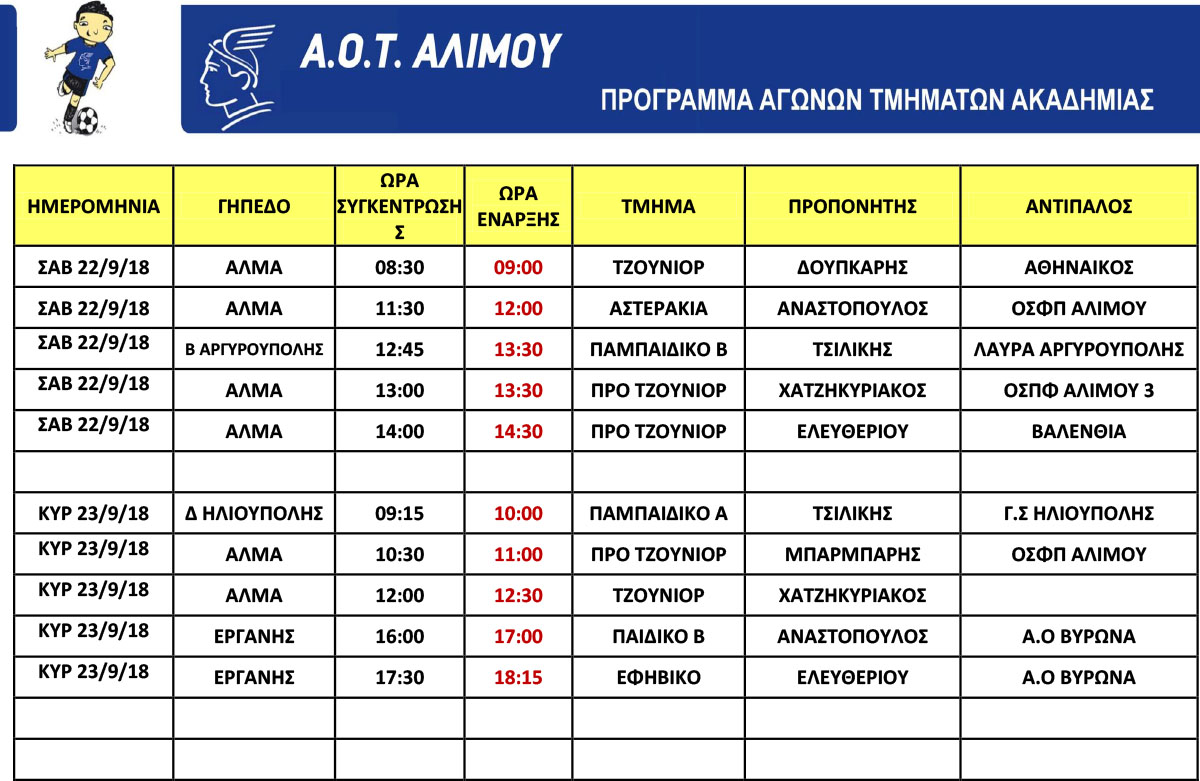 Α.Ο.Τ. ΑΛΙΜΟΥ

ΠΡΟΓΡΑΜΜΑ ΑΓΩΝΩΝ ΤΜΗΜΑΤΩΝ ΑΚΑΔΗΜΙΑΣ

| ΗΜΕΡΟΜΗΝΙΑ | ΓΗΠΕΔΟ | ΩΡΑ ΣΥΓΚΕΝΤΡΩΣΗΣ | ΩΡΑ ΕΝΑΡΞΗΣ | ΤΜΗΜΑ | ΠΡΟΠΟΝΗΤΗΣ | ΑΝΤΙΠΑΛΟΣ |
|---|---|---|---|---|---|---|
| ΣΑΒ 22/9/18 | ΑΛΜΑ | 08:30 | 09:00 | ΤΖΟΥΝΙΟΡ | ΔΟΥΠΚΑΡΗΣ | ΑΘΗΝΑΙΚΟΣ |
| ΣΑΒ 22/9/18 | ΑΛΜΑ | 11:30 | 12:00 | ΑΣΤΕΡΑΚΙΑ | ΑΝΑΣΤΟΠΟΥΛΟΣ | ΟΣΦΠ ΑΛΙΜΟΥ |
| ΣΑΒ 22/9/18 | Β ΑΡΓΥΡΟΥΠΟΛΗΣ | 12:45 | 13:30 | ΠΑΜΠΑΙΔΙΚΟ Β | ΤΣΙΛΙΚΗΣ | ΛΑΥΡΑ ΑΡΓΥΡΟΥΠΟΛΗΣ |
| ΣΑΒ 22/9/18 | ΑΛΜΑ | 13:00 | 13:30 | ΠΡΟ ΤΖΟΥΝΙΟΡ | ΧΑΤΖΗΚΥΡΙΑΚΟΣ | ΟΣΠΦ ΑΛΙΜΟΥ 3 |
| ΣΑΒ 22/9/18 | ΑΛΜΑ | 14:00 | 14:30 | ΠΡΟ ΤΖΟΥΝΙΟΡ | ΕΛΕΥΘΕΡΙΟΥ | ΒΑΛΕΝΘΙΑ |
| | | | | | | |
| ΚΥΡ 23/9/18 | Δ ΗΛΙΟΥΠΟΛΗΣ | 09:15 | 10:00 | ΠΑΜΠΑΙΔΙΚΟ Α | ΤΣΙΛΙΚΗΣ | Γ.Σ ΗΛΙΟΥΠΟΛΗΣ |
| ΚΥΡ 23/9/18 | ΑΛΜΑ | 10:30 | 11:00 | ΠΡΟ ΤΖΟΥΝΙΟΡ | ΜΠΑΡΜΠΑΡΗΣ | ΟΣΦΠ ΑΛΙΜΟΥ |
| ΚΥΡ 23/9/18 | ΑΛΜΑ | 12:00 | 12:30 | ΤΖΟΥΝΙΟΡ | ΧΑΤΖΗΚΥΡΙΑΚΟΣ | |
| ΚΥΡ 23/9/18 | ΕΡΓΑΝΗΣ | 16:00 | 17:00 | ΠΑΙΔΙΚΟ Β | ΑΝΑΣΤΟΠΟΥΛΟΣ | Α.Ο ΒΥΡΩΝΑ |
| ΚΥΡ 23/9/18 | ΕΡΓΑΝΗΣ | 17:30 | 18:15 | ΕΦΗΒΙΚΟ | ΕΛΕΥΘΕΡΙΟΥ | Α.Ο ΒΥΡΩΝΑ |
| | | | | | | |
| | | | | | | |